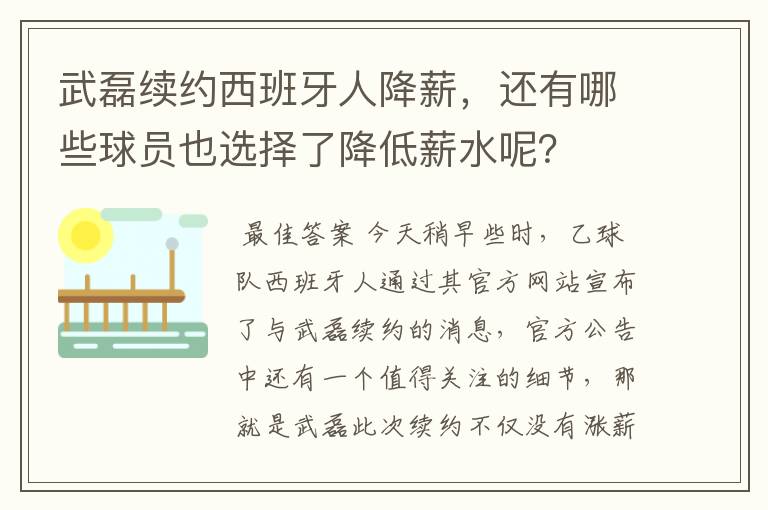 武磊续约西班牙人降薪，还有哪些球员也选择了降低薪水呢？

最佳答案 今天稍早些时，乙球队西班牙人通过其官方网站宣布了与武磊续约的消息，官方公告中还有一个值得关注的细节，那就是武磊此次续约不仅没有涨薪